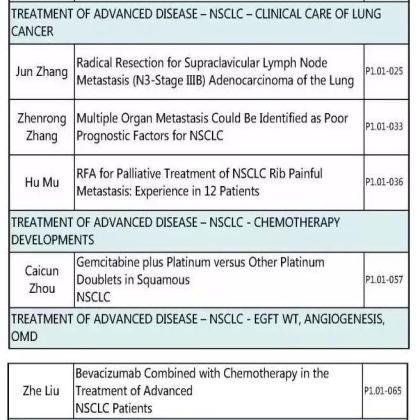 | TREATMENT OF ADVANCED DISEASE – NSCLC – CLINICAL CARE OF LUNG CANCER | | |
|---|---|---|
| Jun Zhang | Radical Resection for Supraclavicular Lymph Node Metastasis (N3-Stage IIIB) Adenocarcinoma of the Lung | P1.01-025 |
| Zhenrong Zhang | Multiple Organ Metastasis Could Be Identified as Poor Prognostic Factors for NSCLC | P1.01-033 |
| Hu Mu | RFA for Palliative Treatment of NSCLC Rib Painful Metastasis: Experience in 12 Patients | P1.01-036 |
| TREATMENT OF ADVANCED DISEASE – NSCLC - CHEMOTHERAPY DEVELOPMENTS | | |
| Caicun Zhou | Gemcitabine plus Platinum versus Other Platinum Doublets in Squamous NSCLC | P1.01-057 |
| TREATMENT OF ADVANCED DISEASE – NSCLC - EGFT WT, ANGIOGENESIS, OMD | | |

| Zhe Liu | Bevacizumab Combined with Chemotherapy in the Treatment of Advanced NSCLC Patients | P1.01-065 |
|---|---|---|